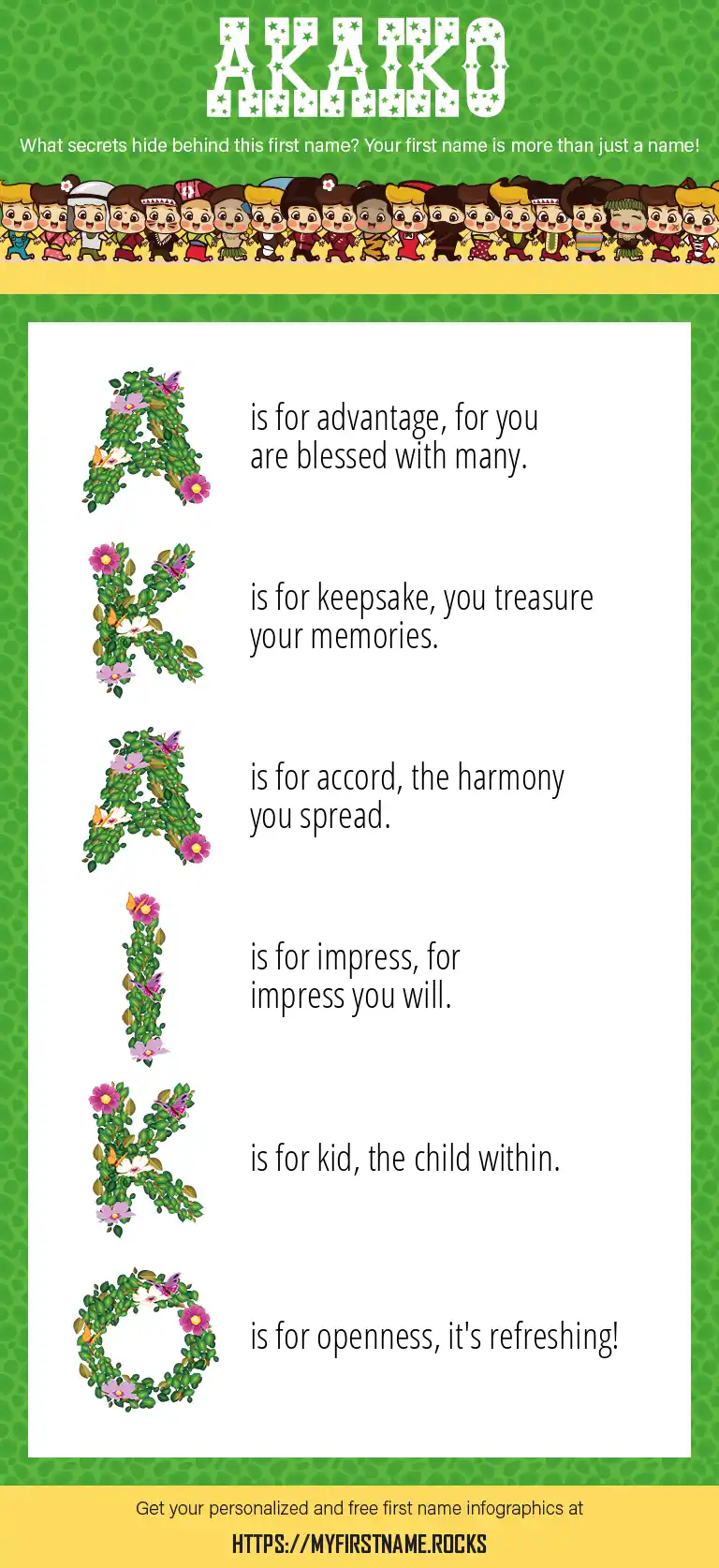 AKAIKO

What secrets hide behind this first name? Your first name is more than just a name!

A is for advantage, for you are blessed with many.

K is for keepsake, you treasure your memories.

A is for accord, the harmony you spread.

I is for impress, for impress you will.

K is for kid, the child within.

O is for openness, it's refreshing!

Get your personalized and free first name infographics at

HTTPS://MYFIRSTNAME.ROCKS